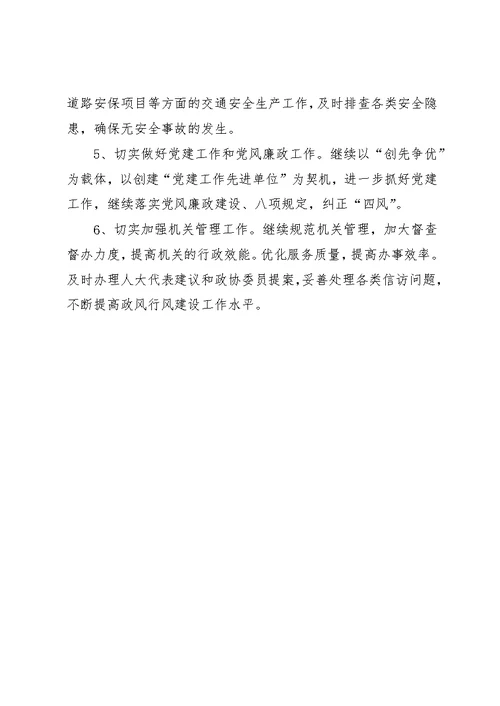 道路安保项目等方面的交通安全生产工作，及时排查各类安全隐患，确保无安全事故的发生。

5、切实做好党建工作和党风廉政工作。继续以“创先争优”为载体，以创建“党建工作先进单位”为契机，进一步抓好党建工作，继续落实党风廉政建设、八项规定，纠正“四风”。

6、切实加强机关管理工作。继续规范机关管理，加大督查督办力度，提高机关的行政效能。优化服务质量，提高办事效率。及时办理人大代表建议和政协委员提案，妥善处理各类信访问题，不断提高政风行风建设工作水平。